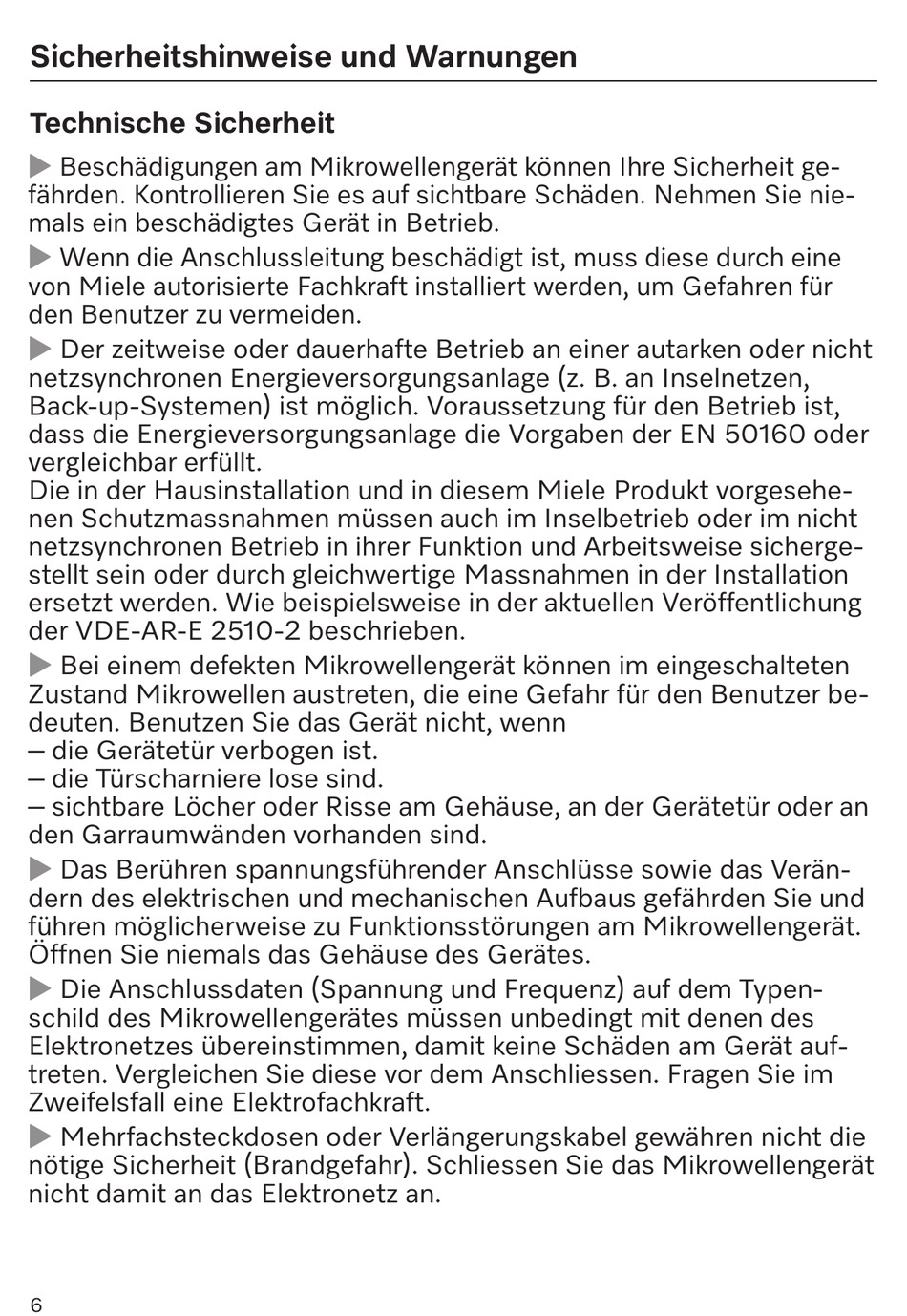 Sicherheitshinweise und Warnungen

Technische Sicherheit

▶ Beschädigungen am Mikrowellengerät können Ihre Sicherheit gefährden. Kontrollieren Sie es auf sichtbare Schäden. Nehmen Sie niemals ein beschädigtes Gerät in Betrieb.

▶ Wenn die Anschlussleitung beschädigt ist, muss diese durch eine von Miele autorisierte Fachkraft installiert werden, um Gefahren für den Benutzer zu vermeiden.

▶ Der zeitweise oder dauerhafte Betrieb an einer autarken oder nicht netzsynchronen Energieversorgungsanlage (z. B. an Inselnetzen, Back-up-Systemen) ist möglich. Voraussetzung für den Betrieb ist, dass die Energieversorgungsanlage die Vorgaben der EN 50160 oder vergleichbar erfüllt.
Die in der Hausinstallation und in diesem Miele Produkt vorgesehenen Schutzmassnahmen müssen auch im Inselbetrieb oder im nicht netzsynchronen Betrieb in ihrer Funktion und Arbeitsweise sichergestellt sein oder durch gleichwertige Massnahmen in der Installation ersetzt werden. Wie beispielsweise in der aktuellen Veröffentlichung der VDE-AR-E 2510-2 beschrieben.

▶ Bei einem defekten Mikrowellengerät können im eingeschalteten Zustand Mikrowellen austreten, die eine Gefahr für den Benutzer bedeuten. Benutzen Sie das Gerät nicht, wenn
– die Gerätetür verbogen ist.
– die Türscharniere lose sind.
– sichtbare Löcher oder Risse am Gehäuse, an der Gerätetür oder an den Garraumwänden vorhanden sind.

▶ Das Berühren spannungsführender Anschlüsse sowie das Verändern des elektrischen und mechanischen Aufbaus gefährden Sie und führen möglicherweise zu Funktionsstörungen am Mikrowellengerät. Öffnen Sie niemals das Gehäuse des Gerätes.

▶ Die Anschlussdaten (Spannung und Frequenz) auf dem Typenschild des Mikrowellengerätes müssen unbedingt mit denen des Elektronetzes übereinstimmen, damit keine Schäden am Gerät auftreten. Vergleichen Sie diese vor dem Anschliessen. Fragen Sie im Zweifelsfall eine Elektrofachkraft.

▶ Mehrfachsteckdosen oder Verlängerungskabel gewähren nicht die nötige Sicherheit (Brandgefahr). Schliessen Sie das Mikrowellengerät nicht damit an das Elektronetz an.

6